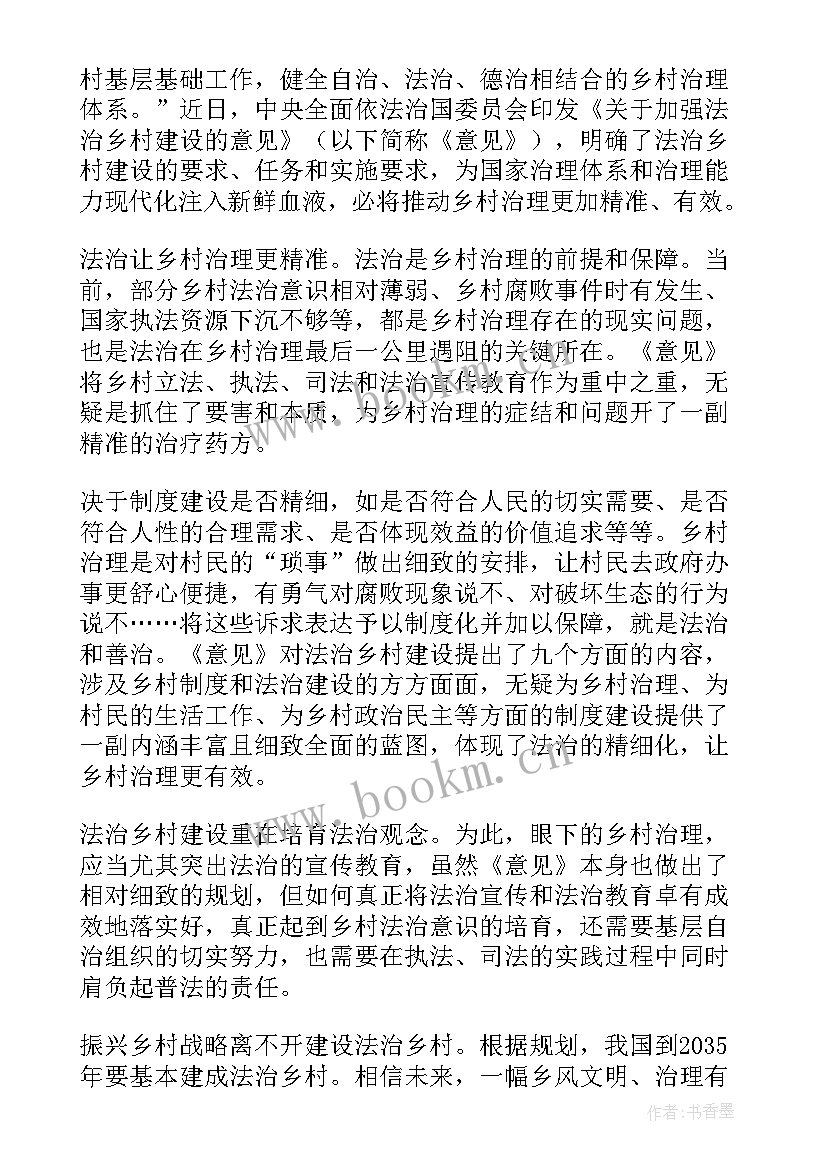 村基层基础工作，健全自治、法治、德治相结合的乡村治理体系。”近日，中央全面依法治国委员会印发《关于加强法治乡村建设的意见》（以下简称《意见》），明确了法治乡村建设的要求、任务和实施要求，为国家治理体系和治理能力现代化注入新鲜血液，必将推动乡村治理更加精准、有效。

法治让乡村治理更精准。法治是乡村治理的前提和保障。当前，部分乡村法治意识相对薄弱、乡村腐败事件时有发生、国家执法资源下沉不够等，都是乡村治理存在的现实问题，也是法治在乡村治理最后一公里遇阻的关键所在。《意见》将乡村立法、执法、司法和法治宣传教育作为重中之重，无疑是抓住了要害和本质，为乡村治理的症结和问题开了一副精准的治疗药方。

决于制度建设是否精细，如是否符合人民的切实需要、是否符合人性的合理需求、是否体现效益的价值追求等等。乡村治理是对村民的“琐事”做出细致的安排，让村民去政府办事更舒心便捷，有勇气对腐败现象说不、对破坏生态的行为说不……将这些诉求表达予以制度化并加以保障，就是法治和善治。《意见》对法治乡村建设提出了九个方面的内容，涉及乡村制度和法治建设的方方面面，无疑为乡村治理、为村民的生活工作、为乡村政治民主等方面的制度建设提供了一副内涵丰富且细致全面的蓝图，体现了法治的精细化，让乡村治理更有效。

法治乡村建设重在培育法治观念。为此，眼下的乡村治理，应当尤其突出法治的宣传教育，虽然《意见》本身也做出了相对细致的规划，但如何真正将法治宣传和法治教育卓有成效地落实好，真正起到乡村法治意识的培育，还需要基层自治组织的切实努力，也需要在执法、司法的实践过程中同时肩负起普法的责任。

振兴乡村战略离不开建设法治乡村。根据规划，我国到2035年要基本建成法治乡村。相信未来，一幅乡风文明、治理有

www.bookm.cn

作者：书香墨